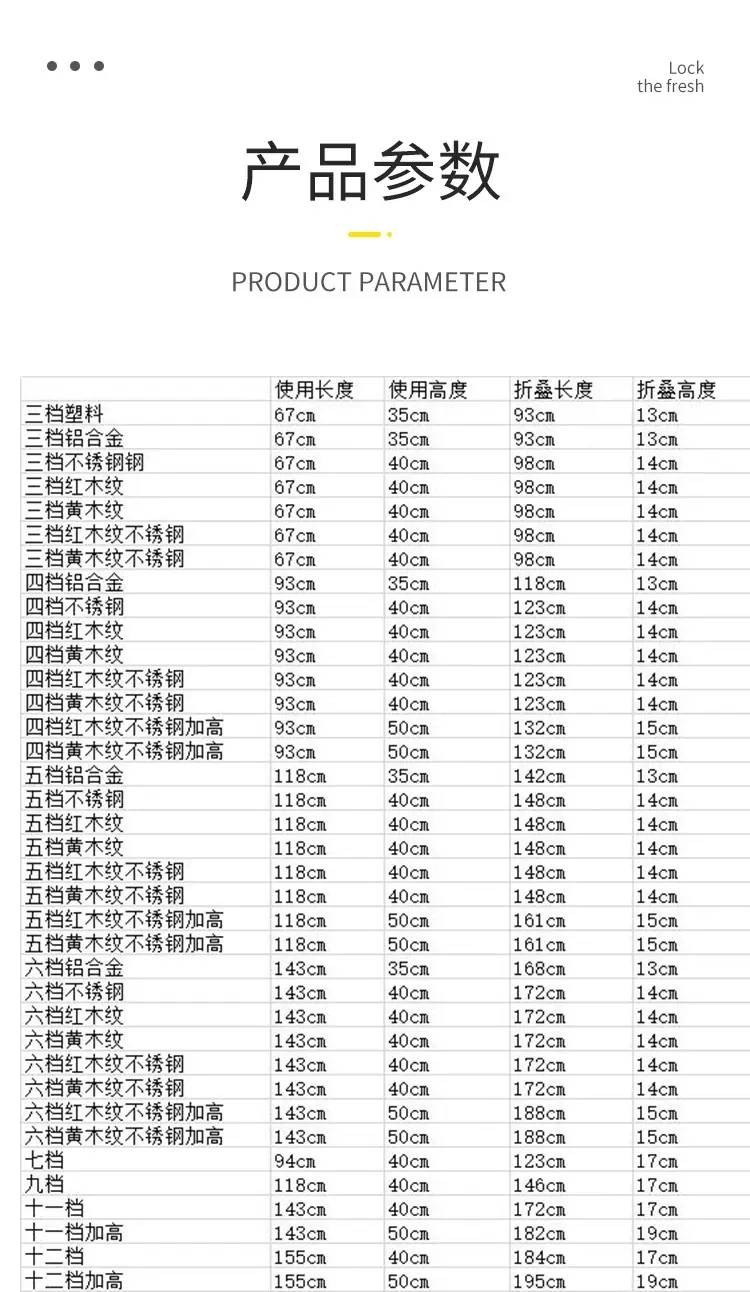 Lock the fresh

产品参数

PRODUCT PARAMETER

| | 使用长度 | 使用高度 | 折叠长度 | 折叠高度 |
|---|---|---|---|---|
| 三档塑料 | 67cm | 35cm | 93cm | 13cm |
| 三档铝合金 | 67cm | 35cm | 93cm | 13cm |
| 三档不锈钢钢 | 67cm | 40cm | 98cm | 14cm |
| 三档红木纹 | 67cm | 40cm | 98cm | 14cm |
| 三档黄木纹 | 67cm | 40cm | 98cm | 14cm |
| 三档红木纹不锈钢 | 67cm | 40cm | 98cm | 14cm |
| 三档黄木纹不锈钢 | 67cm | 40cm | 98cm | 14cm |
| 四档铝合金 | 93cm | 35cm | 118cm | 13cm |
| 四档不锈钢 | 93cm | 40cm | 123cm | 14cm |
| 四档红木纹 | 93cm | 40cm | 123cm | 14cm |
| 四档黄木纹 | 93cm | 40cm | 123cm | 14cm |
| 四档红木纹不锈钢 | 93cm | 40cm | 123cm | 14cm |
| 四档黄木纹不锈钢 | 93cm | 40cm | 123cm | 14cm |
| 四档红木纹不锈钢加高 | 93cm | 50cm | 132cm | 15cm |
| 四档黄木纹不锈钢加高 | 93cm | 50cm | 132cm | 15cm |
| 五档铝合金 | 118cm | 35cm | 142cm | 13cm |
| 五档不锈钢 | 118cm | 40cm | 148cm | 14cm |
| 五档红木纹 | 118cm | 40cm | 148cm | 14cm |
| 五档黄木纹 | 118cm | 40cm | 148cm | 14cm |
| 五档红木纹不锈钢 | 118cm | 40cm | 148cm | 14cm |
| 五档黄木纹不锈钢 | 118cm | 40cm | 148cm | 14cm |
| 五档红木纹不锈钢加高 | 118cm | 50cm | 161cm | 15cm |
| 五档黄木纹不锈钢加高 | 118cm | 50cm | 161cm | 15cm |
| 六档铝合金 | 143cm | 35cm | 168cm | 13cm |
| 六档不锈钢 | 143cm | 40cm | 172cm | 14cm |
| 六档红木纹 | 143cm | 40cm | 172cm | 14cm |
| 六档黄木纹 | 143cm | 40cm | 172cm | 14cm |
| 六档红木纹不锈钢 | 143cm | 40cm | 172cm | 14cm |
| 六档黄木纹不锈钢 | 143cm | 40cm | 172cm | 14cm |
| 六档红木纹不锈钢加高 | 143cm | 50cm | 188cm | 15cm |
| 六档黄木纹不锈钢加高 | 143cm | 50cm | 188cm | 15cm |
| 七档 | 94cm | 40cm | 123cm | 17cm |
| 九档 | 118cm | 40cm | 146cm | 17cm |
| 十一档 | 143cm | 40cm | 172cm | 17cm |
| 十一档加高 | 143cm | 50cm | 182cm | 19cm |
| 十二档 | 155cm | 40cm | 184cm | 17cm |
| 十二档加高 | 155cm | 50cm | 195cm | 19cm |